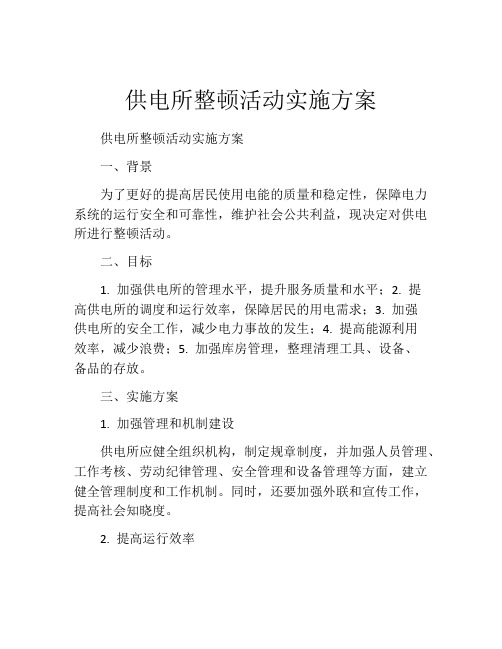 供电所整顿活动实施方案

供电所整顿活动实施方案

一、背景

为了更好的提高居民使用电能的质量和稳定性，保障电力系统的运行安全和可靠性，维护社会公共利益，现决定对供电所进行整顿活动。

二、目标

1. 加强供电所的管理水平，提升服务质量和水平；2. 提高供电所的调度和运行效率，保障居民的用电需求；3. 加强供电所的安全工作，减少电力事故的发生；4. 提高能源利用效率，减少浪费；5. 加强库房管理，整理清理工具、设备、备品的存放。

三、实施方案

1. 加强管理和机制建设

供电所应健全组织机构，制定规章制度，并加强人员管理、工作考核、劳动纪律管理、安全管理和设备管理等方面，建立健全管理制度和工作机制。同时，还要加强外联和宣传工作，提高社会知晓度。

2. 提高运行效率